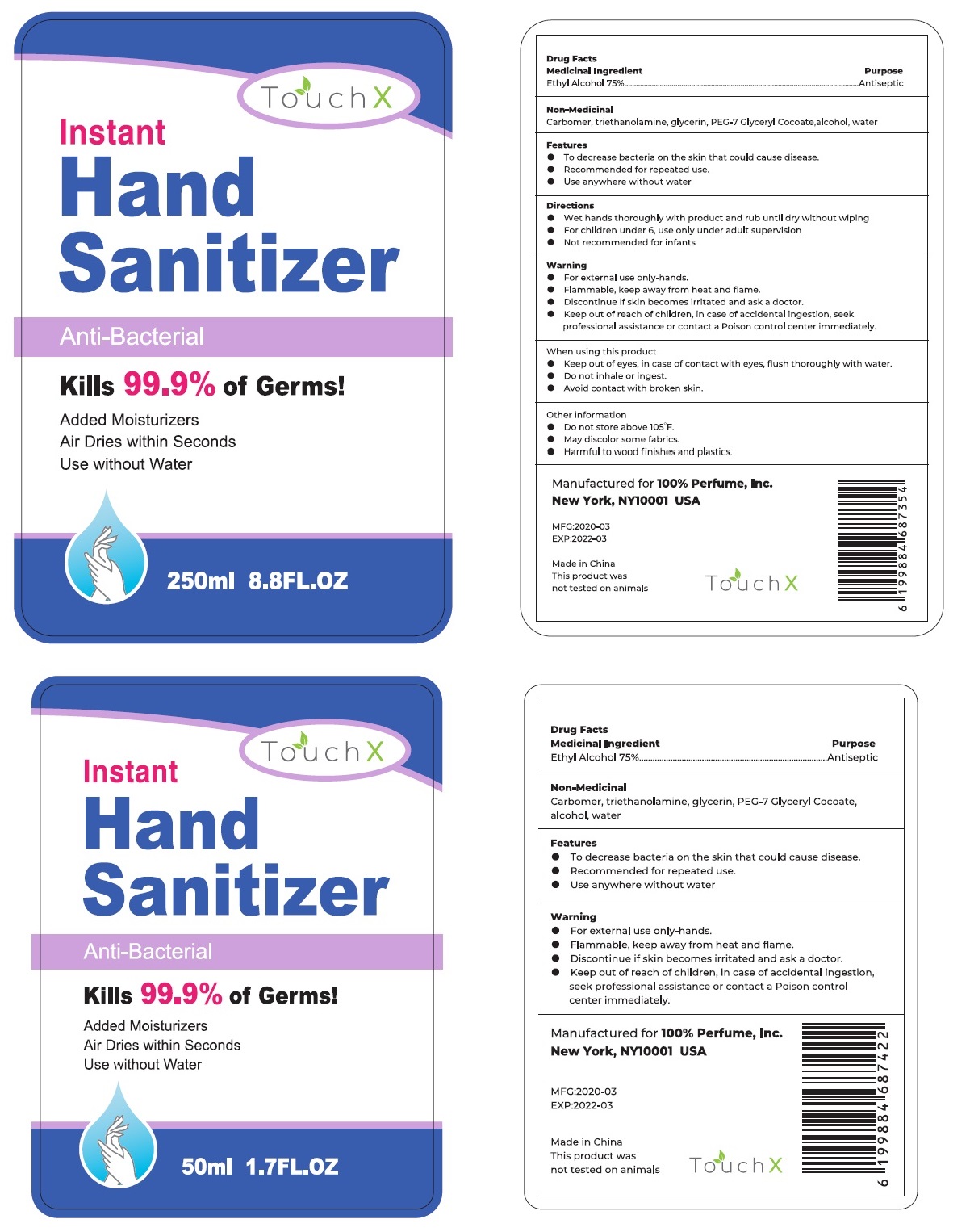 TouchX

Instant
Hand
Sanitizer

Anti-Bacterial

Kills 99.9% of Germs!

Added Moisturizers
Air Dries within Seconds
Use without Water

250ml 8.8FL.OZ

Drug Facts
Medicinal Ingredient Purpose
Ethyl Alcohol 75% Antiseptic

Non-Medicinal
Carbomer, triethanolamine, glycerin, PEG-7 Glyceryl Cocoate,alcohol, water

Features
• To decrease bacteria on the skin that could cause disease.
• Recommended for repeated use.
• Use anywhere without water

Directions
• Wet hands thoroughly with product and rub until dry without wiping
• For children under 6, use only under adult supervision
• Not recommended for infants

Warning
• For external use only-hands.
• Flammable, keep away from heat and flame.
• Discontinue if skin becomes irritated and ask a doctor.
• Keep out of reach of children, in case of accidental ingestion, seek professional assistance or contact a Poison control center immediately.

When using this product
• Keep out of eyes, in case of contact with eyes, flush thoroughly with water.
• Do not inhale or ingest.
• Avoid contact with broken skin.

Other information
• Do not store above 105°F.
• May discolor some fabrics.
• Harmful to wood finishes and plastics.

Manufactured for 100% Perfume, Inc.
New York, NY10001 USA

MFG:2020-03
EXP:2022-03

Made in China
This product was
not tested on animals

TouchX

6 199884 687354

TouchX

Instant
Hand
Sanitizer

Anti-Bacterial

Kills 99.9% of Germs!

Added Moisturizers
Air Dries within Seconds
Use without Water

50ml 1.7FL.OZ

Drug Facts
Medicinal Ingredient Purpose
Ethyl Alcohol 75% Antiseptic

Non-Medicinal
Carbomer, triethanolamine, glycerin, PEG-7 Glyceryl Cocoate, alcohol, water

Features
• To decrease bacteria on the skin that could cause disease.
• Recommended for repeated use.
• Use anywhere without water

Warning
• For external use only-hands.
• Flammable, keep away from heat and flame.
• Discontinue if skin becomes irritated and ask a doctor.
• Keep out of reach of children, in case of accidental ingestion, seek professional assistance or contact a Poison control center immediately.

Manufactured for 100% Perfume, Inc.
New York, NY10001 USA

MFG:2020-03
EXP:2022-03

Made in China
This product was
not tested on animals

TouchX

6 199884 687422